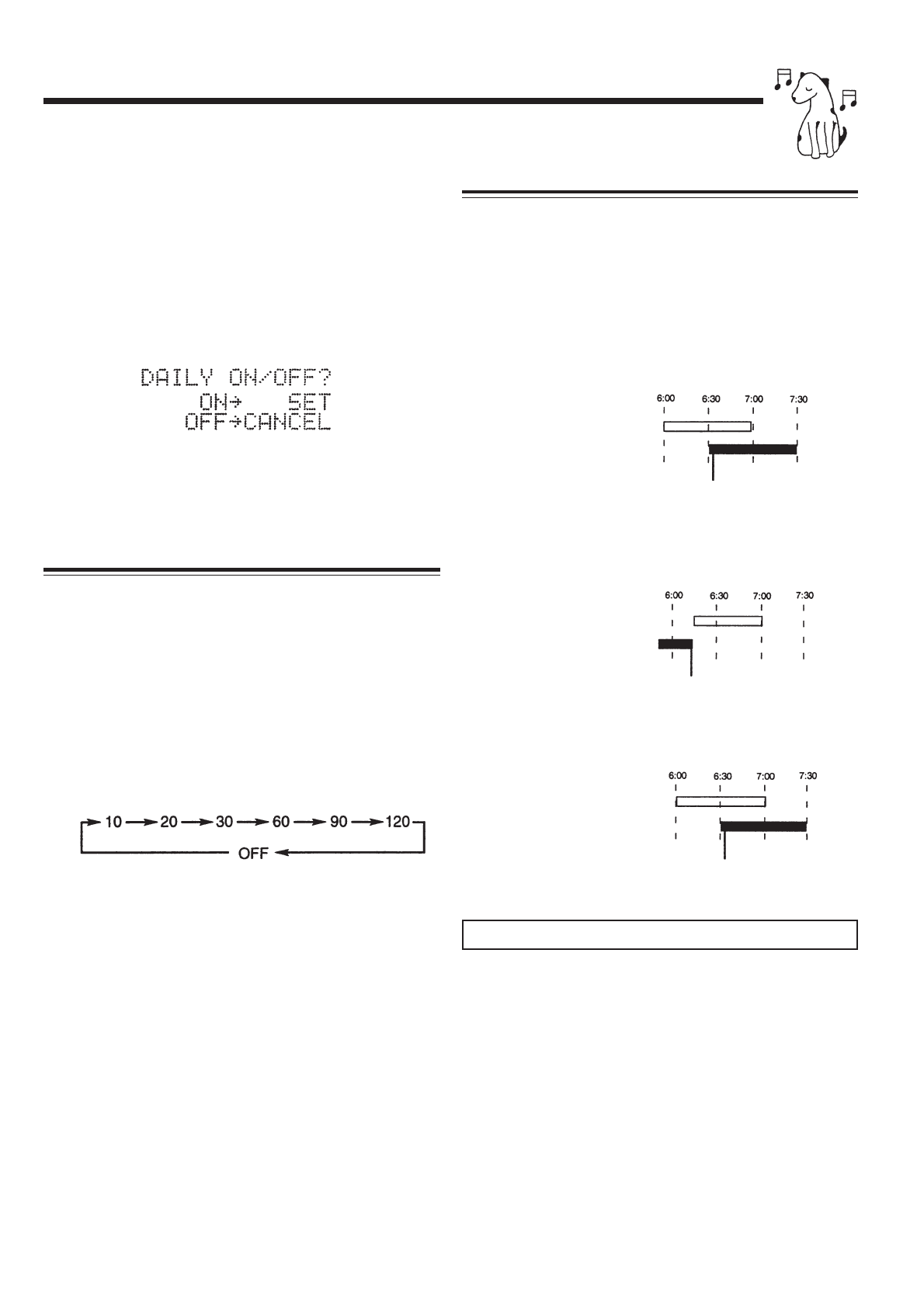 DAILY ON/OFF?
ON→ SET
OFF→CANCEL

10 → 20 → 30 → 60 → 90 → 120
OFF

6:00
6:30
7:00
7:30

6:00
6:30
7:00
7:30

6:00
6:30
7:00
7:30